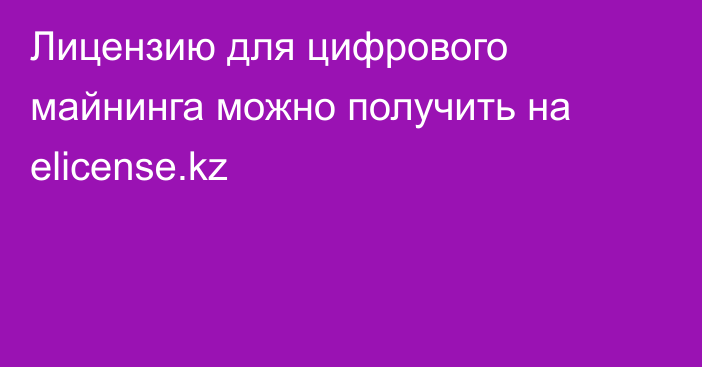 Лицензию для цифрового майнинга можно получить на elicense.kz